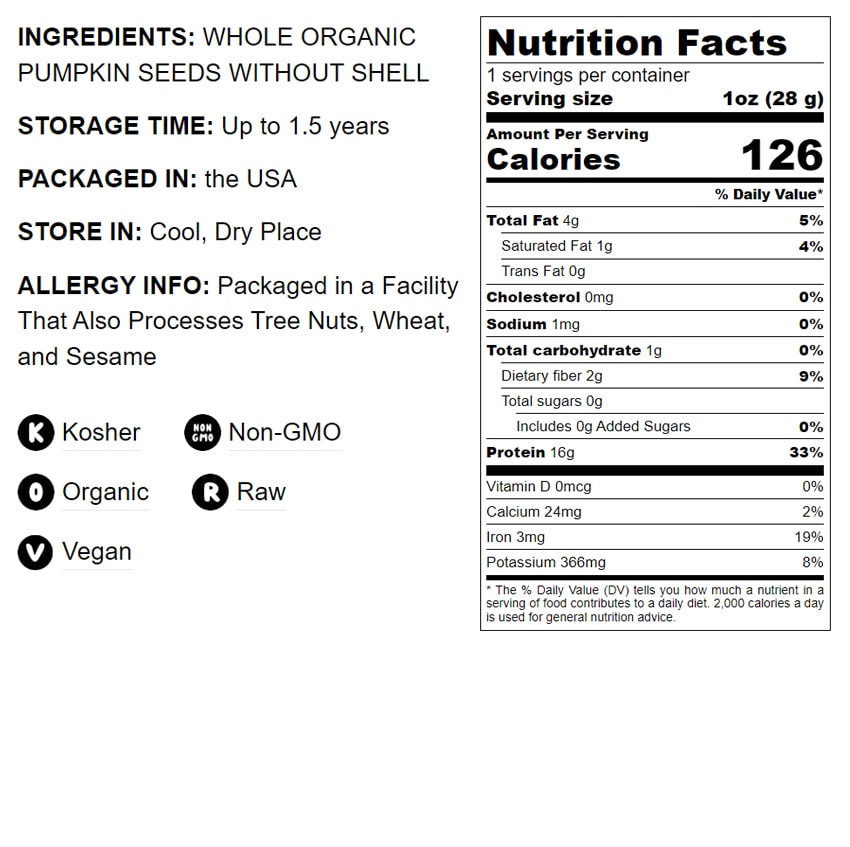 INGREDIENTS: WHOLE ORGANIC PUMPKIN SEEDS WITHOUT SHELL

STORAGE TIME: Up to 1.5 years

PACKAGED IN: the USA

STORE IN: Cool, Dry Place

ALLERGY INFO: Packaged in a Facility That Also Processes Tree Nuts, Wheat, and Sesame

K Kosher
NON GMO Non-GMO
O Organic
R Raw
V Vegan

Nutrition Facts
1 servings per container
Serving size 1oz (28 g)

Amount Per Serving
Calories 126

% Daily Value*

| | |
|---|---|
| Total Fat 4g | 5% |
| Saturated Fat 1g | 4% |
| Trans Fat 0g | |
| Cholesterol 0mg | 0% |
| Sodium 1mg | 0% |
| Total carbohydrate 1g | 0% |
| Dietary fiber 2g | 9% |
| Total sugars 0g | |
| Includes 0g Added Sugars | 0% |
| Protein 16g | 33% |
| Vitamin D 0mcg | 0% |
| Calcium 24mg | 2% |
| Iron 3mg | 19% |
| Potassium 366mg | 8% |

* The % Daily Value (DV) tells you how much a nutrient in a serving of food contributes to a daily diet. 2,000 calories a day is used for general nutrition advice.